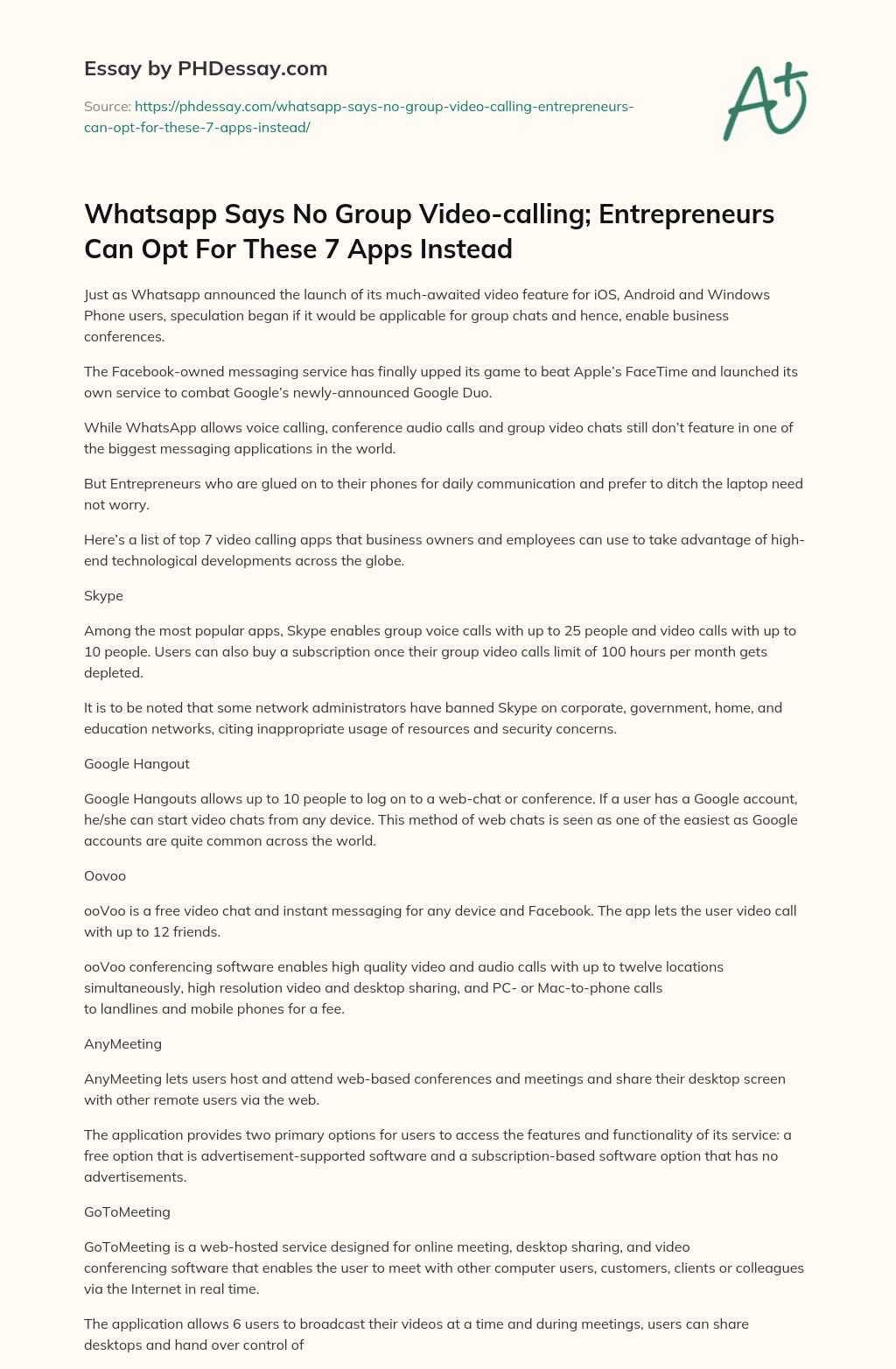 Essay by PHDessay.com

Source: https://phdessay.com/whatsapp-says-no-group-video-calling-entrepreneurs-can-opt-for-these-7-apps-instead/

A+

Whatsapp Says No Group Video-calling; Entrepreneurs Can Opt For These 7 Apps Instead

Just as Whatsapp announced the launch of its much-awaited video feature for iOS, Android and Windows Phone users, speculation began if it would be applicable for group chats and hence, enable business conferences.

The Facebook-owned messaging service has finally upped its game to beat Apple's FaceTime and launched its own service to combat Google's newly-announced Google Duo.

While WhatsApp allows voice calling, conference audio calls and group video chats still don't feature in one of the biggest messaging applications in the world.

But Entrepreneurs who are glued on to their phones for daily communication and prefer to ditch the laptop need not worry.

Here's a list of top 7 video calling apps that business owners and employees can use to take advantage of high-end technological developments across the globe.

Skype

Among the most popular apps, Skype enables group voice calls with up to 25 people and video calls with up to 10 people. Users can also buy a subscription once their group video calls limit of 100 hours per month gets depleted.

It is to be noted that some network administrators have banned Skype on corporate, government, home, and education networks, citing inappropriate usage of resources and security concerns.

Google Hangout

Google Hangouts allows up to 10 people to log on to a web-chat or conference. If a user has a Google account, he/she can start video chats from any device. This method of web chats is seen as one of the easiest as Google accounts are quite common across the world.

Oovoo

ooVoo is a free video chat and instant messaging for any device and Facebook. The app lets the user video call with up to 12 friends.

ooVoo conferencing software enables high quality video and audio calls with up to twelve locations simultaneously, high resolution video and desktop sharing, and PC- or Mac-to-phone calls to landlines and mobile phones for a fee.

AnyMeeting

AnyMeeting lets users host and attend web-based conferences and meetings and share their desktop screen with other remote users via the web.

The application provides two primary options for users to access the features and functionality of its service: a free option that is advertisement-supported software and a subscription-based software option that has no advertisements.

GoToMeeting

GoToMeeting is a web-hosted service designed for online meeting, desktop sharing, and video conferencing software that enables the user to meet with other computer users, customers, clients or colleagues via the Internet in real time.

The application allows 6 users to broadcast their videos at a time and during meetings, users can share desktops and hand over control of